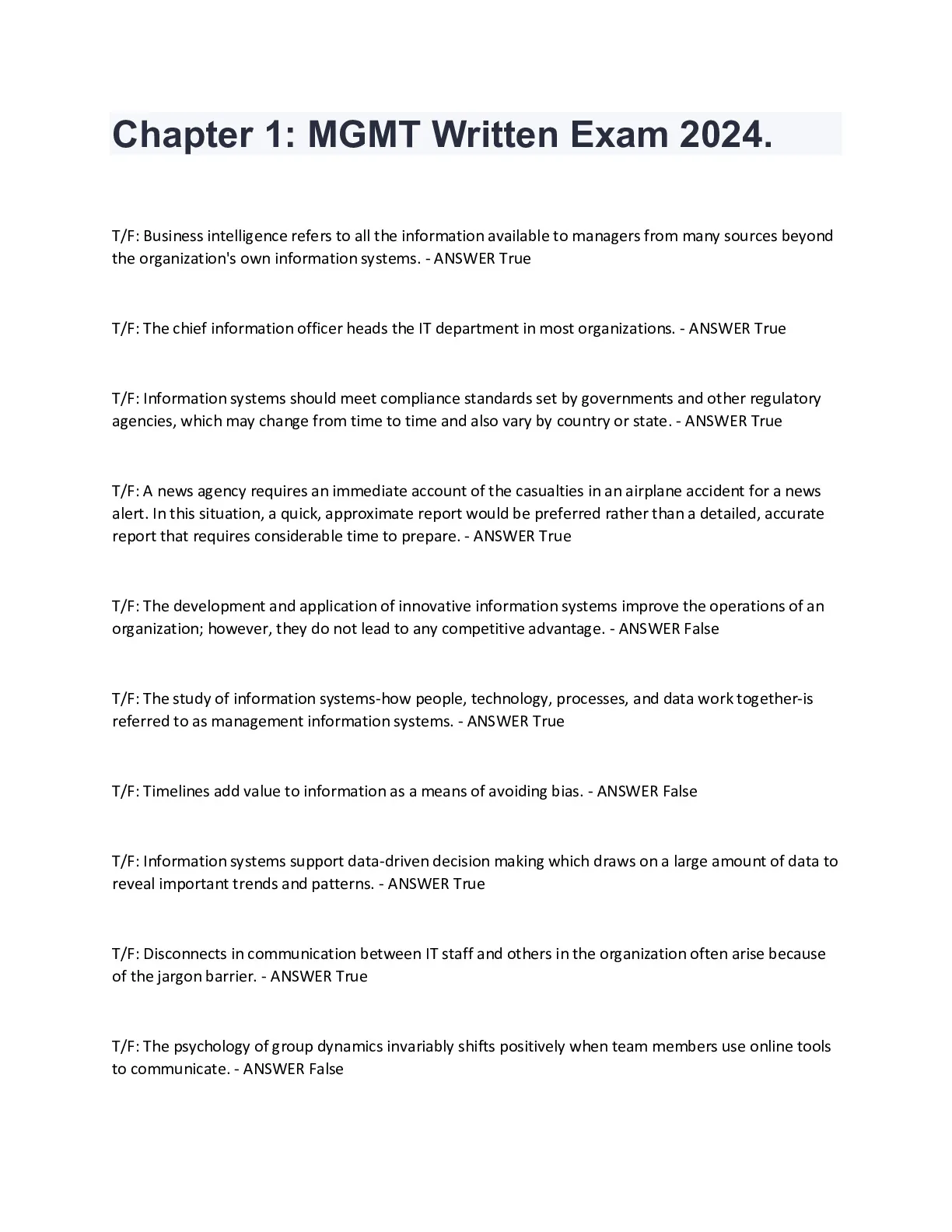 Chapter 1: MGMT Written Exam 2024.

T/F: Business intelligence refers to all the information available to managers from many sources beyond the organization's own information systems. - ANSWER True

T/F: The chief information officer heads the IT department in most organizations. - ANSWER True

T/F: Information systems should meet compliance standards set by governments and other regulatory agencies, which may change from time to time and also vary by country or state. - ANSWER True

T/F: A news agency requires an immediate account of the casualties in an airplane accident for a news alert. In this situation, a quick, approximate report would be preferred rather than a detailed, accurate report that requires considerable time to prepare. - ANSWER True

T/F: The development and application of innovative information systems improve the operations of an organization; however, they do not lead to any competitive advantage. - ANSWER False

T/F: The study of information systems-how people, technology, processes, and data work together-is referred to as management information systems. - ANSWER True

T/F: Timelines add value to information as a means of avoiding bias. - ANSWER False

T/F: Information systems support data-driven decision making which draws on a large amount of data to reveal important trends and patterns. - ANSWER True

T/F: Disconnects in communication between IT staff and others in the organization often arise because of the jargon barrier. - ANSWER True

T/F: The psychology of group dynamics invariably shifts positively when team members use online tools to communicate. - ANSWER False